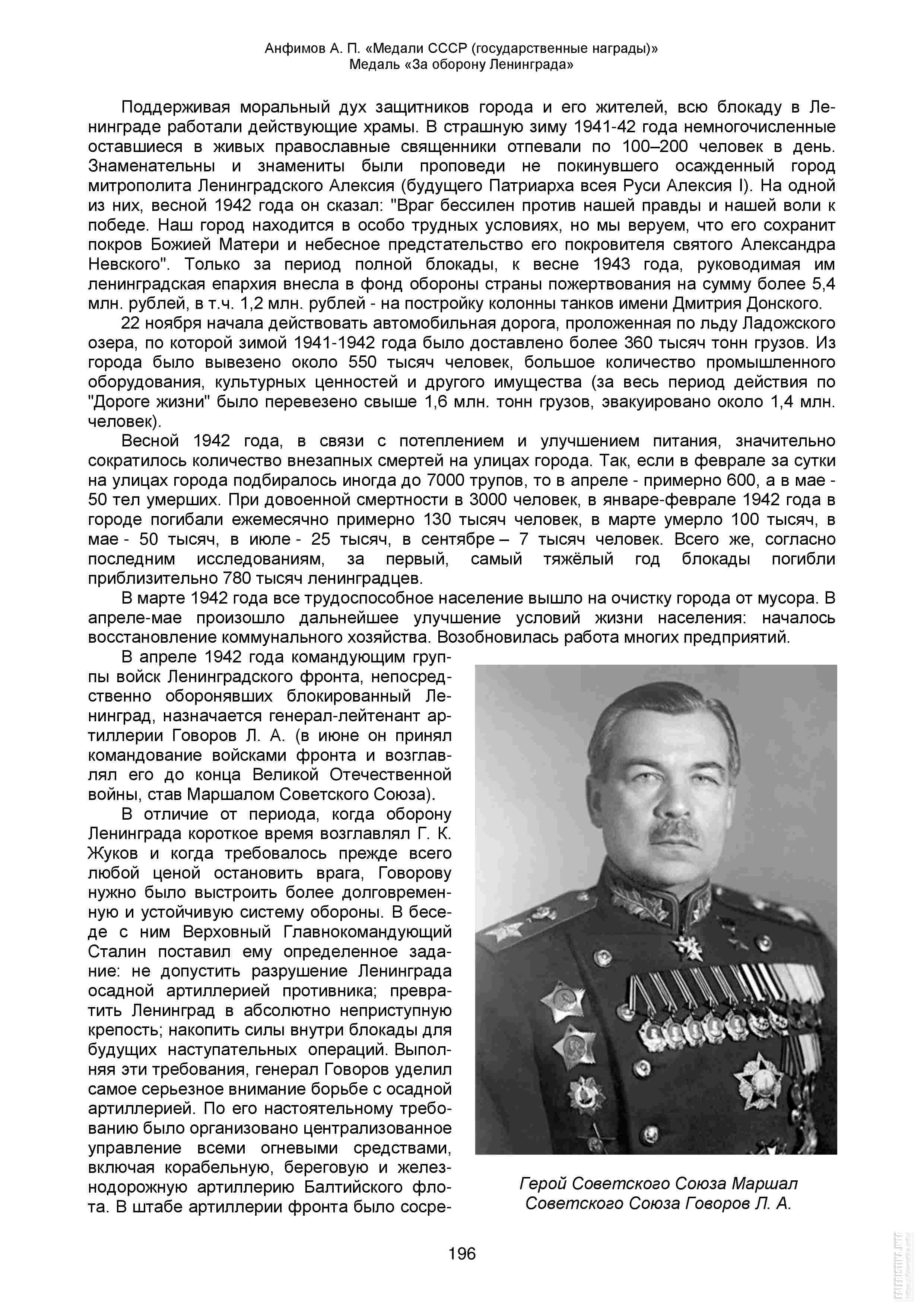 Анфимов А. П. «Медали СССР (государственные награды)»
Медаль «За оборону Ленинграда»

Поддерживая моральный дух защитников города и его жителей, всю блокаду в Ленинграде работали действующие храмы. В страшную зиму 1941-42 года немногочисленные оставшиеся в живых православные священники отпевали по 100–200 человек в день. Знаменательны и знамениты были проповеди не покинувшего осажденный город митрополита Ленинградского Алексия (будущего Патриарха всея Руси Алексия I). На одной из них, весной 1942 года он сказал: "Враг бессилен против нашей правды и нашей воли к победе. Наш город находится в особо трудных условиях, но мы веруем, что его сохранит покров Божией Матери и небесное предстательство его покровителя святого Александра Невского". Только за период полной блокады, к весне 1943 года, руководимая им ленинградская епархия внесла в фонд обороны страны пожертвования на сумму более 5,4 млн. рублей, в т.ч. 1,2 млн. рублей - на постройку колонны танков имени Дмитрия Донского.

22 ноября начала действовать автомобильная дорога, проложенная по льду Ладожского озера, по которой зимой 1941-1942 года было доставлено более 360 тысяч тонн грузов. Из города было вывезено около 550 тысяч человек, большое количество промышленного оборудования, культурных ценностей и другого имущества (за весь период действия по "Дороге жизни" было перевезено свыше 1,6 млн. тонн грузов, эвакуировано около 1,4 млн. человек).

Весной 1942 года, в связи с потеплением и улучшением питания, значительно сократилось количество внезапных смертей на улицах города. Так, если в феврале за сутки на улицах города подбиралось иногда до 7000 трупов, то в апреле - примерно 600, а в мае - 50 тел умерших. При довоенной смертности в 3000 человек, в январе-феврале 1942 года в городе погибали ежемесячно примерно 130 тысяч человек, в марте умерло 100 тысяч, в мае - 50 тысяч, в июле - 25 тысяч, в сентябре – 7 тысяч человек. Всего же, согласно последним исследованиям, за первый, самый тяжёлый год блокады погибли приблизительно 780 тысяч ленинградцев.

В марте 1942 года все трудоспособное население вышло на очистку города от мусора. В апреле-мае произошло дальнейшее улучшение условий жизни населения: началось восстановление коммунального хозяйства. Возобновилась работа многих предприятий.

В апреле 1942 года командующим группы войск Ленинградского фронта, непосредственно оборонявших блокированный Ленинград, назначается генерал-лейтенант артиллерии Говоров Л. А. (в июне он принял командование войсками фронта и возглавлял его до конца Великой Отечественной войны, став Маршалом Советского Союза).

В отличие от периода, когда оборону Ленинграда короткое время возглавлял Г. К. Жуков и когда требовалось прежде всего любой ценой остановить врага, Говорову нужно было выстроить более долговременную и устойчивую систему обороны. В беседе с ним Верховный Главнокомандующий Сталин поставил ему определенное задание: не допустить разрушение Ленинграда осадной артиллерией противника; превратить Ленинград в абсолютно неприступную крепость; накопить силы внутри блокады для будущих наступательных операций. Выполняя эти требования, генерал Говоров уделил самое серьезное внимание борьбе с осадной артиллерией. По его настоятельному требованию было организовано централизованное управление всеми огневыми средствами, включая корабельную, береговую и железнодорожную артиллерию Балтийского флота. В штабе артиллерии фронта было сосре-

Герой Советского Союза Маршал Советского Союза Говоров Л. А.

196